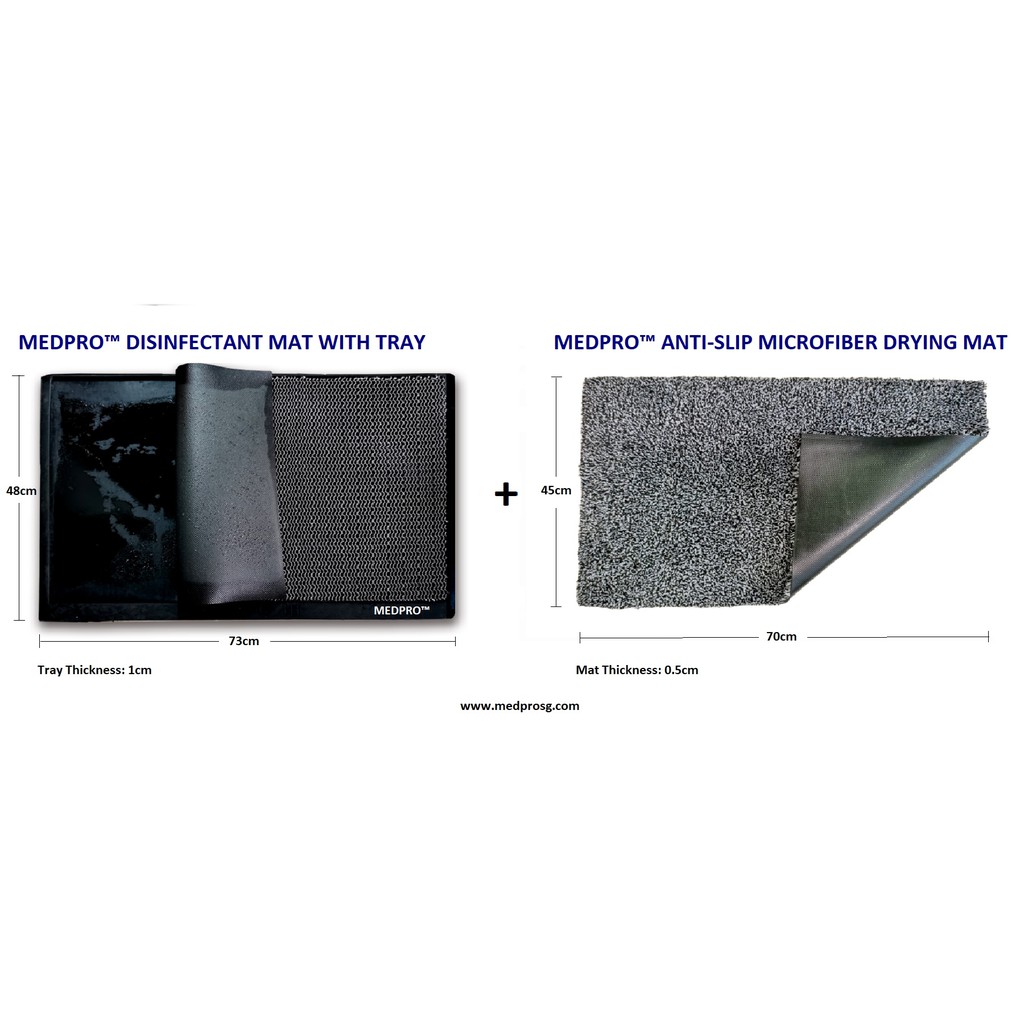 MEDPRO™ DISINFECTANT MAT WITH TRAY

48cm

MEDPRO™

73cm

Tray Thickness: 1cm

+

MEDPRO™ ANTI-SLIP MICROFIBER DRYING MAT

45cm

70cm

Mat Thickness: 0.5cm

www.medprosg.com